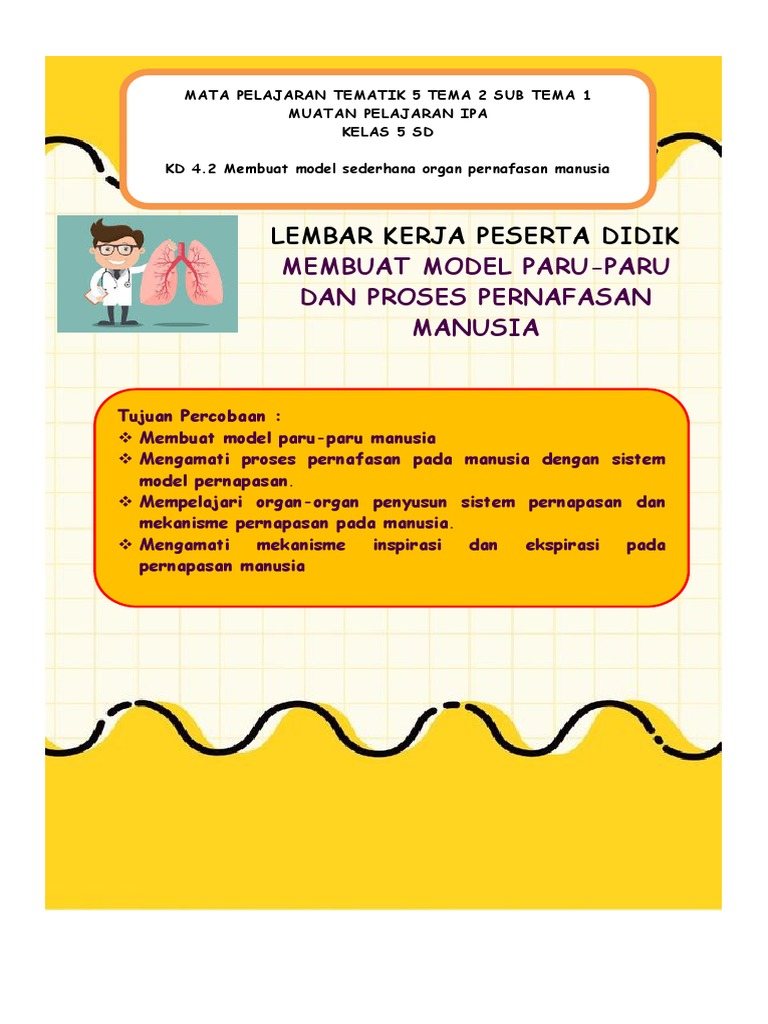 MATA PELAJARAN TEMATIK 5 TEMA 2 SUB TEMA 1
MUATAN PELAJARAN IPA
KELAS 5 SD

KD 4.2 Membuat model sederhana organ pernafasan manusia

LEMBAR KERJA PESERTA DIDIK
MEMBUAT MODEL PARU-PARU DAN PROSES PERNAFASAN MANUSIA

Tujuan Percobaan :
❖ Membuat model paru-paru manusia
❖ Mengamati proses pernafasan pada manusia dengan sistem model pernapasan.
❖ Mempelajari organ-organ penyusun sistem pernapasan dan mekanisme pernapasan pada manusia.
❖ Mengamati mekanisme inspirasi dan ekspirasi pada pernapasan manusia